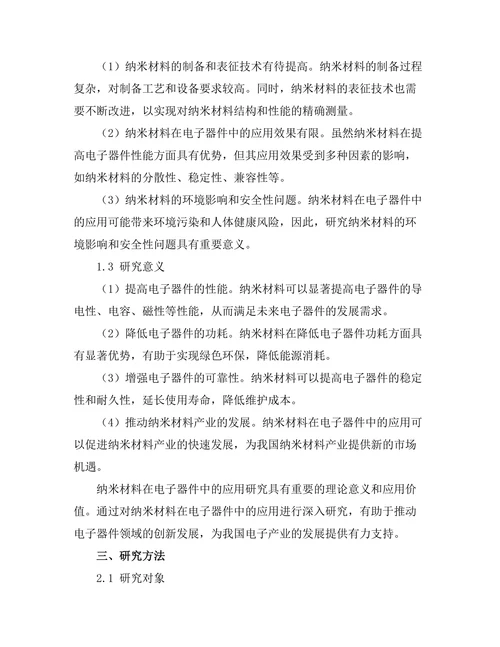 （1）纳米材料的制备和表征技术有待提高。纳米材料的制备过程复杂，对制备工艺和设备要求较高。同时，纳米材料的表征技术也需要不断改进，以实现对纳米材料结构和性能的精确测量。

（2）纳米材料在电子器件中的应用效果有限。虽然纳米材料在提高电子器件性能方面具有优势，但其应用效果受到多种因素的影响，如纳米材料的分散性、稳定性、兼容性等。

（3）纳米材料的环境影响和安全性问题。纳米材料在电子器件中的应用可能带来环境污染和人体健康风险，因此，研究纳米材料的环境影响和安全性问题具有重要意义。

1.3 研究意义

（1）提高电子器件的性能。纳米材料可以显著提高电子器件的导电性、电容、磁性等性能，从而满足未来电子器件的发展需求。

（2）降低电子器件的功耗。纳米材料在降低电子器件功耗方面具有显著优势，有助于实现绿色环保，降低能源消耗。

（3）增强电子器件的可靠性。纳米材料可以提高电子器件的稳定性和耐久性，延长使用寿命，降低维护成本。

（4）推动纳米材料产业的发展。纳米材料在电子器件中的应用可以促进纳米材料产业的快速发展，为我国纳米材料产业提供新的市场机遇。

纳米材料在电子器件中的应用研究具有重要的理论意义和应用价值。通过对纳米材料在电子器件中的应用进行深入研究，有助于推动电子器件领域的创新发展，为我国电子产业的发展提供有力支持。

三、研究方法

2.1 研究对象